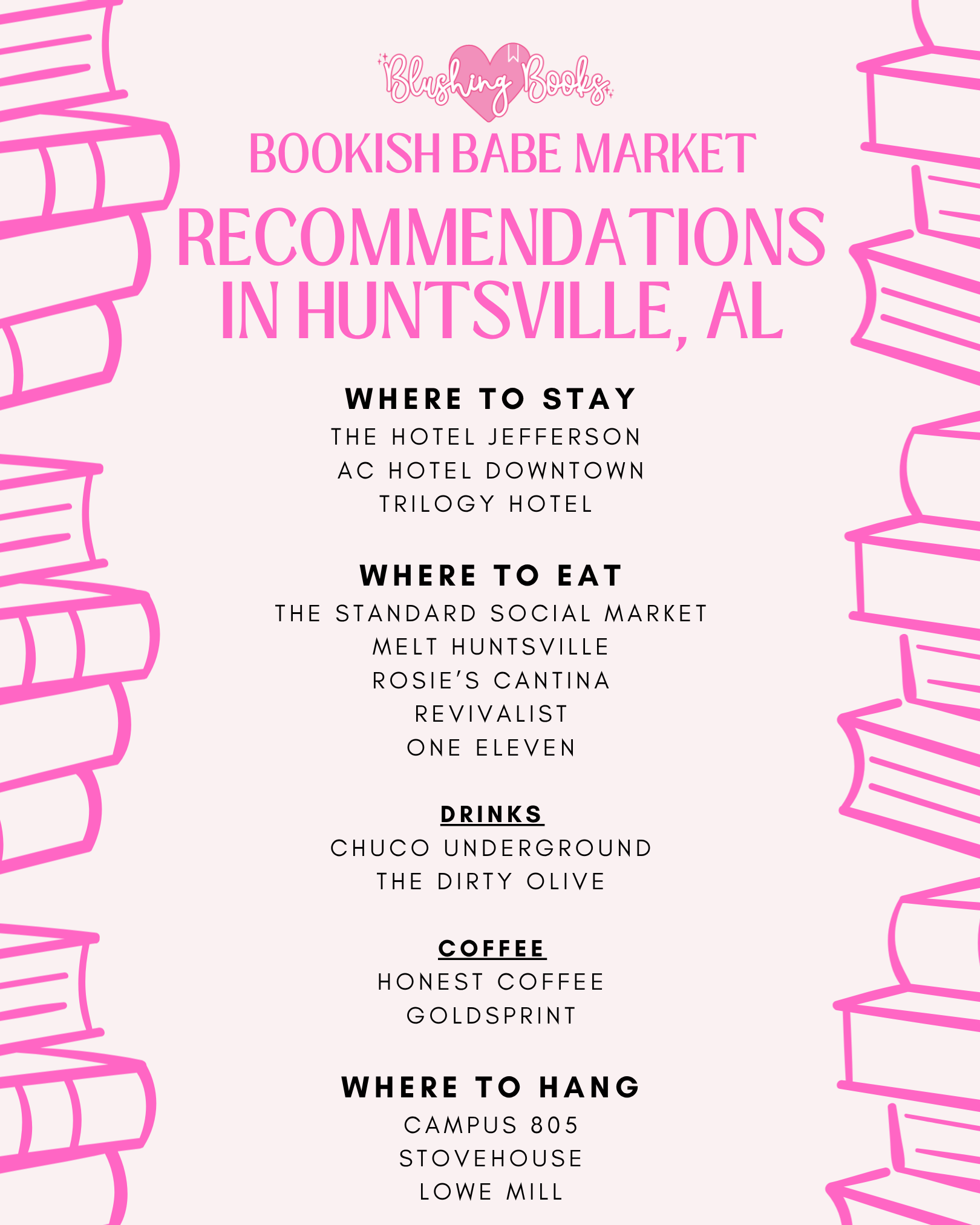 Blushing Books

BOOKISH BABE MARKET

RECOMMENDATIONS IN HUNTSVILLE, AL

WHERE TO STAY

THE HOTEL JEFFERSON
AC HOTEL DOWNTOWN
TRILOGY HOTEL

WHERE TO EAT

THE STANDARD SOCIAL MARKET
MELT HUNTSVILLE
ROSIE'S CANTINA
REVIVALIST
ONE ELEVEN

DRINKS

CHUCO UNDERGROUND
THE DIRTY OLIVE

COFFEE

HONEST COFFEE
GOLDSPRINT

WHERE TO HANG

CAMPUS 805
STOVEHOUSE
LOWE MILL